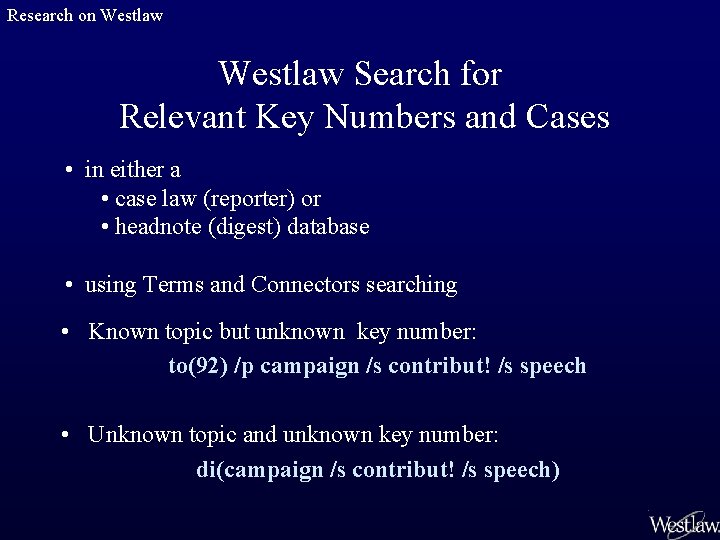 Research on Westlaw

Westlaw Search for
Relevant Key Numbers and Cases

• in either a
• case law (reporter) or
• headnote (digest) database

• using Terms and Connectors searching

• Known topic but unknown key number:
to(92) /p campaign /s contribut! /s speech

• Unknown topic and unknown key number:
di(campaign /s contribut! /s speech)

Westlaw